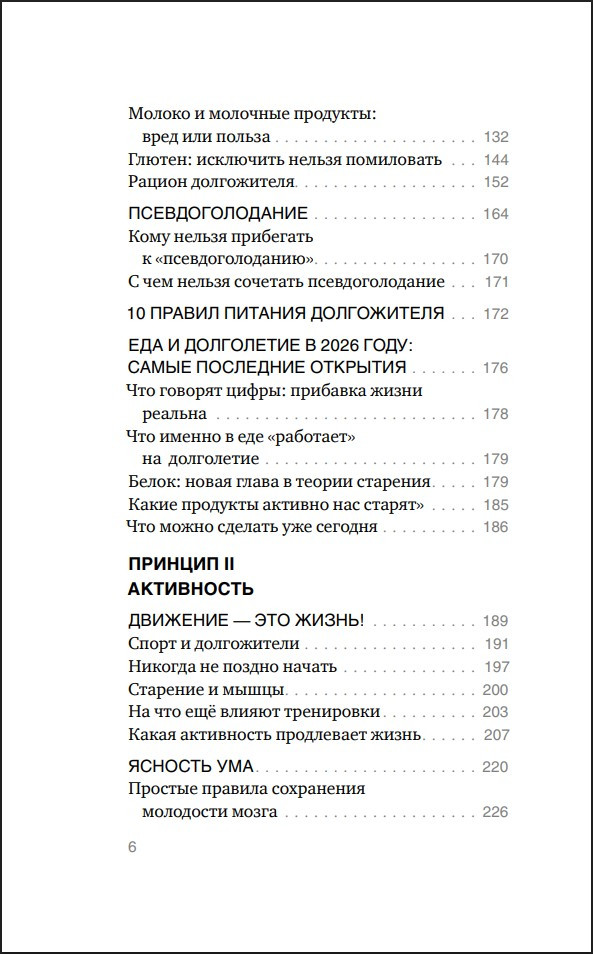 Молоко и молочные продукты: вред или польза 132
Глютен: исключить нельзя помиловать 144
Рацион долгожителя 152

ПСЕВДОГОЛОДАНИЕ 164
Кому нельзя прибегать к «псевдоголоданию» 170
С чем нельзя сочетать псевдоголодание 171

10 ПРАВИЛ ПИТАНИЯ ДОЛГОЖИТЕЛЯ 172

ЕДА И ДОЛГОЛЕТИЕ В 2026 ГОДУ: САМЫЕ ПОСЛЕДНИЕ ОТКРЫТИЯ 176
Что говорят цифры: прибавка жизни реальна 178
Что именно в еде «работает» на долголетие 179
Белок: новая глава в теории старения 179
Какие продукты активно нас старят» 185
Что можно сделать уже сегодня 186

ПРИНЦИП II
АКТИВНОСТЬ

ДВИЖЕНИЕ — ЭТО ЖИЗНЬ! 189
Спорт и долгожители 191
Никогда не поздно начать 197
Старение и мышцы 200
На что ещё влияют тренировки 203
Какая активность продлевает жизнь 207

ЯСНОСТЬ УМА 220
Простые правила сохранения молодости мозга 226

6